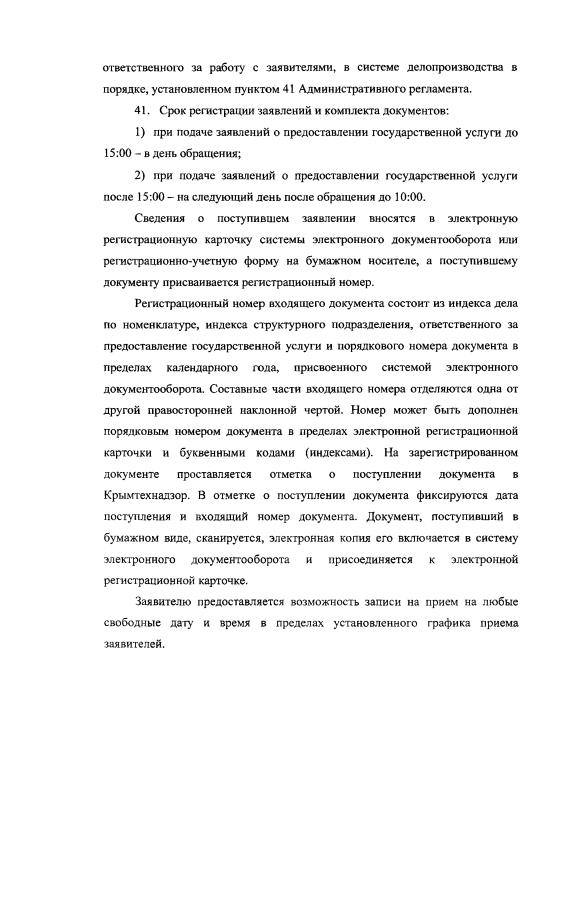 ответственного за работу с заявителями, в системе делопроизводства в порядке, установленном пунктом 41 Административного регламента.

41. Срок регистрации заявлений и комплекта документов:

1) при подаче заявлений о предоставлении государственной услуги до 15:00 – в день обращения;

2) при подаче заявлений о предоставлении государственной услуги после 15:00 – на следующий день после обращения до 10:00.

Сведения о поступившем заявлении вносятся в электронную регистрационную карточку системы электронного документооборота или регистрационно-учетную форму на бумажном носителе, а поступившему документу присваивается регистрационный номер.

Регистрационный номер входящего документа состоит из индекса дела по номенклатуре, индекса структурного подразделения, ответственного за предоставление государственной услуги и порядкового номера документа в пределах календарного года, присвоенного системой электронного документооборота. Составные части входящего номера отделяются одна от другой правосторонней наклонной чертой. Номер может быть дополнен порядковым номером документа в пределах электронной регистрационной карточки и буквенными кодами (индексами). На зарегистрированном документе проставляется отметка о поступлении документа в Крымтехнадзор. В отметке о поступлении документа фиксируются дата поступления и входящий номер документа. Документ, поступивший в бумажном виде, сканируется, электронная копия его включается в систему электронного документооборота и присоединяется к электронной регистрационной карточке.

Заявителю предоставляется возможность записи на прием на любые свободные дату и время в пределах установленного графика приема заявителей.